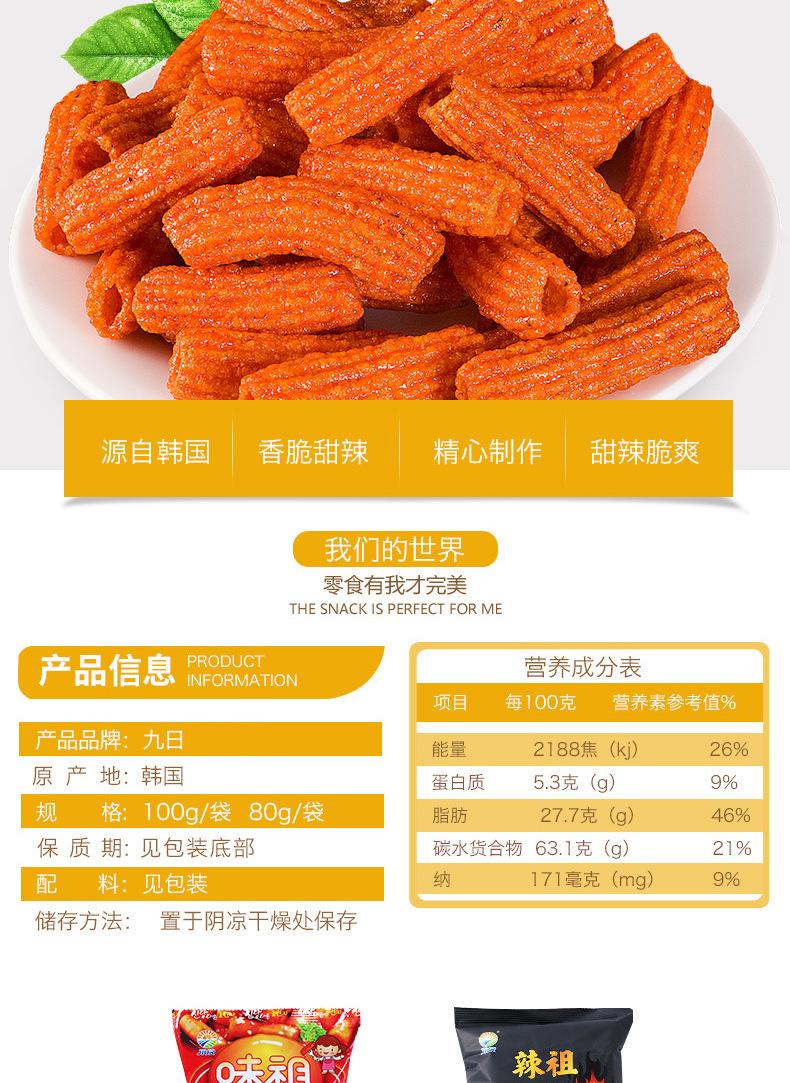 源自韩国 香脆甜辣 精心制作 甜辣脆爽

我们的世界
零食有我才完美
THE SNACK IS PERFECT FOR ME

产品信息 PRODUCT INFORMATION

产品品牌：九日
原 产 地：韩国
规 格：100g/袋 80g/袋
保 质 期：见包装底部
配 料：见包装
储存方法： 置于阴凉干燥处保存

营养成分表

| 项目 | 每100克 | 营养素参考值% |
|---|---|---|
| 能量 | 2188焦（kj） | 26% |
| 蛋白质 | 5.3克（g） | 9% |
| 脂肪 | 27.7克（g） | 46% |
| 碳水货合物 | 63.1克（g） | 21% |
| 纳 | 171毫克（mg） | 9% |

味祖
辣祖